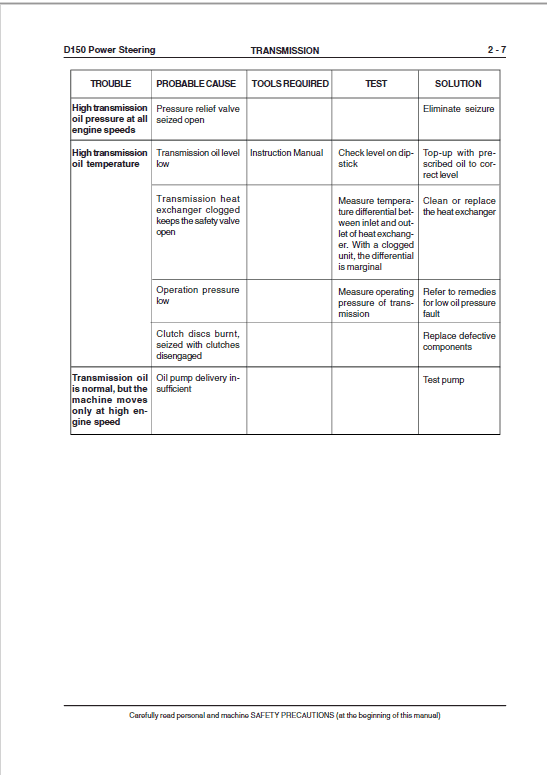 D150 Power Steering TRANSMISSION 2 - 7

| TROUBLE | PROBABLE CAUSE | TOOLS REQUIRED | TEST | SOLUTION |
|---|---|---|---|---|
| High transmission oil pressure at all engine speeds | Pressure relief valve seized open | | | Eliminate seizure |
| High transmission oil temperature | Transmission oil level low | Instruction Manual | Check level on dipstick | Top-up with prescribed oil to correct level |
| | Transmission heat exchanger clogged keeps the safety valve open | | Measure temperature differential between inlet and outlet of heat exchanger. With a clogged unit, the differential is marginal | Clean or replace the heat exchanger |
| | Operation pressure low | | Measure operating pressure of transmission | Refer to remedies for low oil pressure fault |
| | Clutch discs burnt, seized with clutches disengaged | | | Replace defective components |
| Transmission oil is normal, but the machine moves only at high engine speed | Oil pump delivery insufficient | | | Test pump |

Carefully read personal and machine SAFETY PRECAUTIONS (at the beginning of this manual)